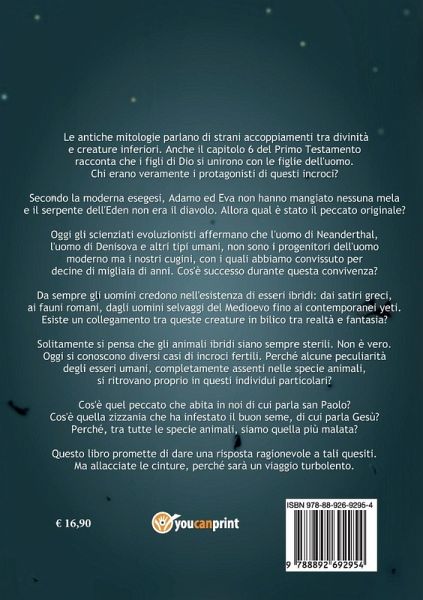 Le antiche mitologie parlano di strani accoppiamenti tra divinità e creature inferiori. Anche il capitolo 6 del Primo Testamento racconta che i figli di Dio si unirono con le figlie dell'uomo. Chi erano veramente i protagonisti di questi incroci?

Secondo la moderna esegesi, Adamo ed Eva non hanno mangiato nessuna mela e il serpente dell'Eden non era il diavolo. Allora qual è stato il peccato originale?

Oggi gli scienziati evoluzionisti affermano che l'uomo di Neanderthal, l'uomo di Denisova e altri tipi umani, non sono i progenitori dell'uomo moderno ma i nostri cugini, con i quali abbiamo convissuto per decine di migliaia di anni. Cos'è successo durante questa convivenza?

Da sempre gli uomini credono nell'esistenza di esseri ibridi: dai satiri greci, ai fauni romani, dagli uomini selvaggi del Medioevo fino ai contemporanei yeti. Esiste un collegamento tra queste creature in bilico tra realtà e fantasia?

Solitamente si pensa che gli animali ibridi siano sempre sterili. Non è vero. Oggi si conoscono diversi casi di incroci fertili. Perché alcune peculiarità degli esseri umani, completamente assenti nelle specie animali, si ritrovano proprio in questi individui particolari?

Cos'è quel peccato che abita in noi di cui parla san Paolo? Cos'è quella zizzania che ha infestato il buon seme, di cui parla Gesù? Perché, tra tutte le specie animali, siamo quella più malata?

Questo libro promette di dare una risposta ragionevole a tali quesiti. Ma allacciate le cinture, perché sarà un viaggio turbolento.

€ 16,90

youcanprint

ISBN 978-88-926-9295-4

9 788892 692954